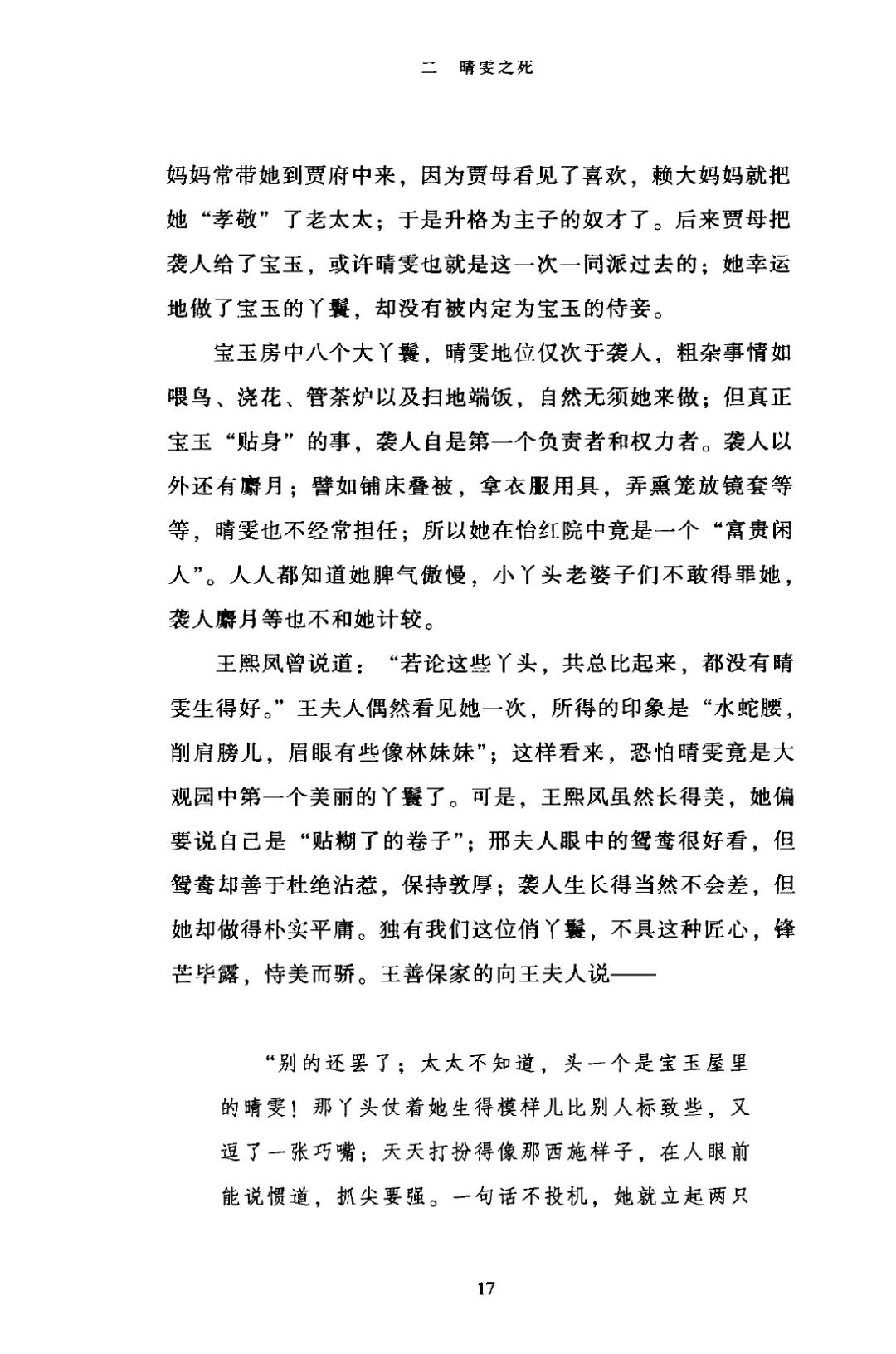 二 晴雯之死

妈妈常带她到贾府中来，因为贾母看见了喜欢，赖大妈妈就把她“孝敬”了老太太；于是升格为主子的奴才了。后来贾母把袭人给了宝玉，或许晴雯也就是这一次一同派过去的；她幸运地做了宝玉的丫鬟，却没有被内定为宝玉的侍妾。

宝玉房中八个大丫鬟，晴雯地位仅次于袭人，粗杂事情如喂鸟、浇花、管茶炉以及扫地端饭，自然无须她来做；但真正宝玉“贴身”的事，袭人自是第一个负责者和权力者。袭人以外还有麝月；譬如铺床叠被，拿衣服用具，弄熏笼放镜套等等，晴雯也不经常担任；所以她在怡红院中竟是一个“富贵闲人”。人人都知道她脾气傲慢，小丫头老婆子们不敢得罪她，袭人麝月等也不和她计较。

王熙凤曾说道：“若论这些丫头，共总比起来，都没有晴雯生得好。”王夫人偶然看见她一次，所得的印象是“水蛇腰，削肩膀儿，眉眼有些像林妹妹”；这样看来，恐怕晴雯竟是大观园中第一个美丽的丫鬟了。可是，王熙凤虽然长得美，她偏要说自己是“贴糊了的卷子”；邢夫人眼中的鸳鸯很好看，但鸳鸯却善于杜绝沾惹，保持敦厚；袭人生长得当然不会差，但她却做得朴实平庸。独有我们这位俏丫鬟，不具这种匠心，锋芒毕露，恃美而骄。王善保家的向王夫人说——

“别的还罢了；太太不知道，头一个是宝玉屋里的晴雯！那丫头仗着她生得模样儿比别人标致些，又逗了一张巧嘴；天天打扮得像那西施样子，在人眼前能说惯道，抓尖要强。一句话不投机，她就立起两只

17